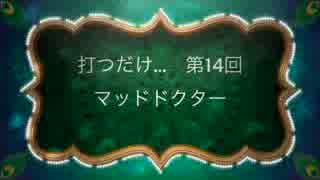 打つだけ… 第14回
マッドドクター